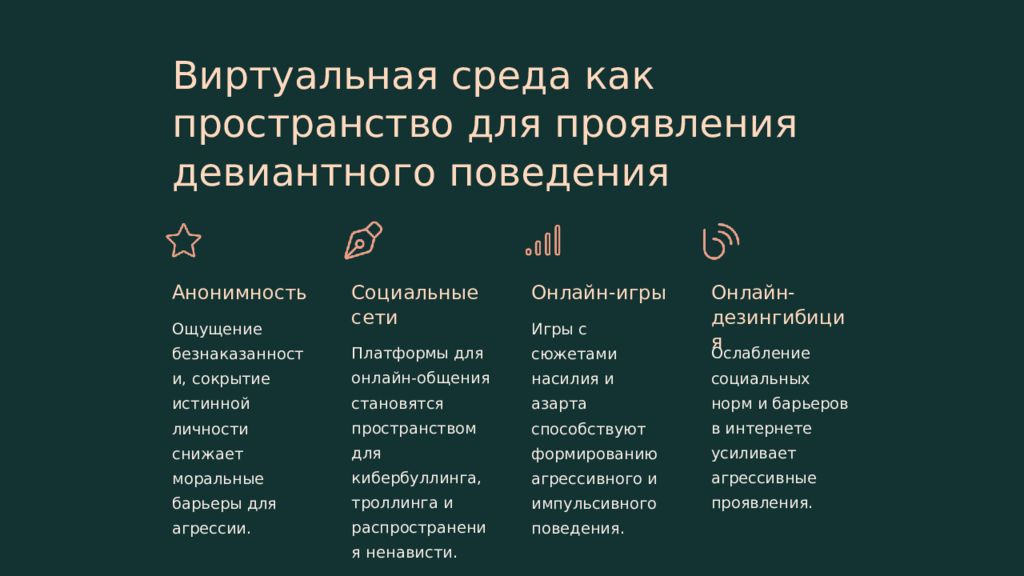 Виртуальная среда как пространство для проявления девиантного поведения

Анонимность

Ощущение безнаказанности, сокрытие истинной личности снижает моральные барьеры для агрессии.

Социальные сети

Платформы для онлайн-общения становятся пространством для кибербуллинга, троллинга и распространения ненависти.

Онлайн-игры

Игры с сюжетами насилия и азарта способствуют формированию агрессивного и импульсивного поведения.

Онлайн-дезингибиция

Ослабление социальных норм и барьеров в интернете усиливает агрессивные проявления.